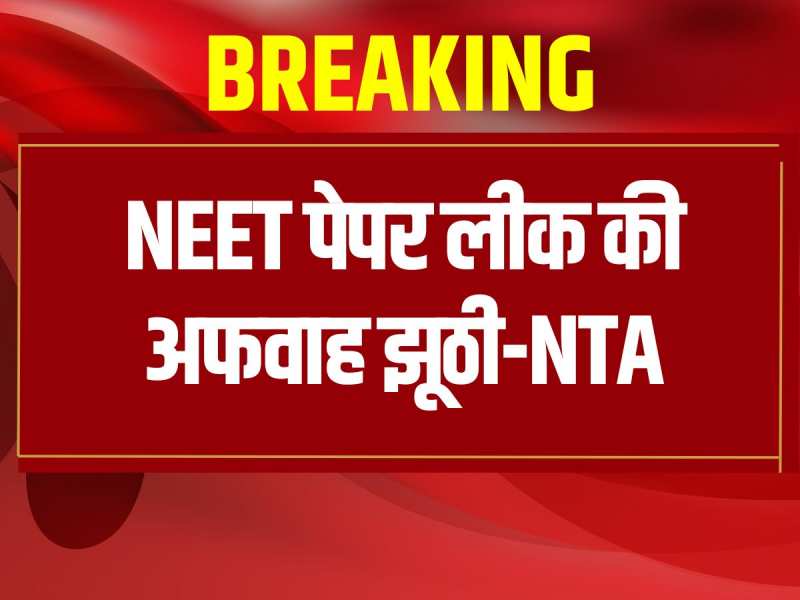 BREAKING

NEET पेपर लीक की अफवाह झूठी-NTA